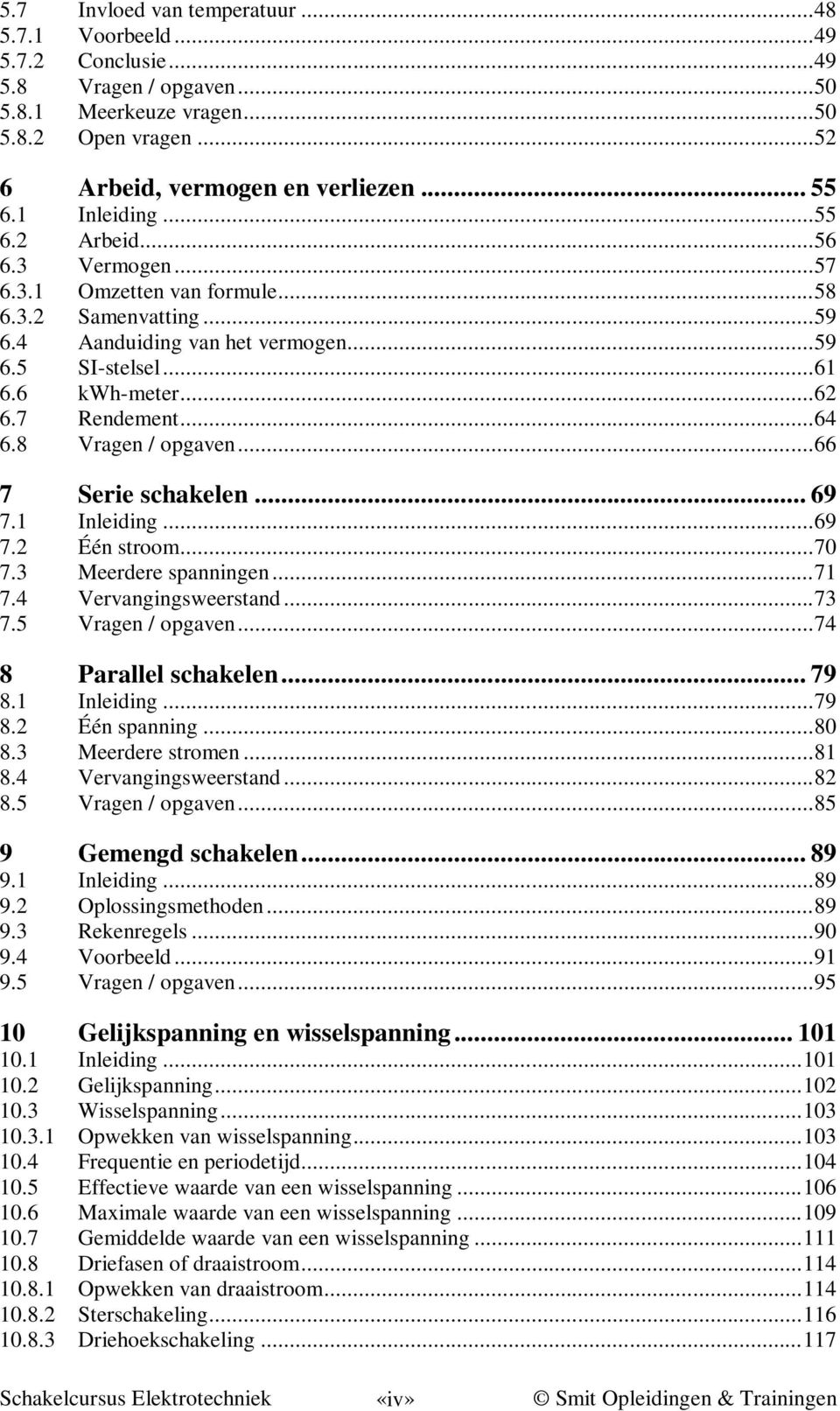 5.7 Invloed van temperatuur ...48
5.7.1 Voorbeeld ...49
5.7.2 Conclusie ...49
5.8 Vragen / opgaven ...50
5.8.1 Meerkeuze vragen ...50
5.8.2 Open vragen ...52

6 Arbeid, vermogen en verliezen ... 55
6.1 Inleiding ...55
6.2 Arbeid ...56
6.3 Vermogen ...57
6.3.1 Omzetten van formule ...58
6.3.2 Samenvatting ...59
6.4 Aanduiding van het vermogen ...59
6.5 SI-stelsel ...61
6.6 kWh-meter ...62
6.7 Rendement ...64
6.8 Vragen / opgaven ...66

7 Serie schakelen ... 69
7.1 Inleiding ...69
7.2 Één stroom ...70
7.3 Meerdere spanningen ...71
7.4 Vervangingsweerstand ...73
7.5 Vragen / opgaven ...74

8 Parallel schakelen ... 79
8.1 Inleiding ...79
8.2 Één spanning ...80
8.3 Meerdere stromen ...81
8.4 Vervangingsweerstand ...82
8.5 Vragen / opgaven ...85

9 Gemengd schakelen ... 89
9.1 Inleiding ...89
9.2 Oplossingsmethoden ...89
9.3 Rekenregels ...90
9.4 Voorbeeld ...91
9.5 Vragen / opgaven ...95

10 Gelijkspanning en wisselspanning ... 101
10.1 Inleiding ...101
10.2 Gelijkspanning ...102
10.3 Wisselspanning ...103
10.3.1 Opwekken van wisselspanning ...103
10.4 Frequentie en periodetijd ...104
10.5 Effectieve waarde van een wisselspanning ...106
10.6 Maximale waarde van een wisselspanning ...109
10.7 Gemiddelde waarde van een wisselspanning ...111
10.8 Driefasen of draaistroom ...114
10.8.1 Opwekken van draaistroom ...114
10.8.2 Sterschakeling ...116
10.8.3 Driehoekschakeling ...117

Schakelcursus Elektrotechniek «iv» © Smit Opleidingen & Trainingen